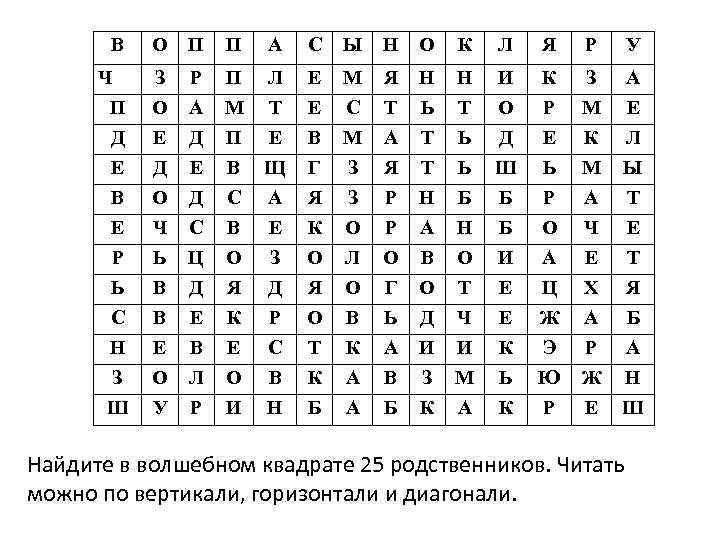 | В | О | П | П | А | С | Ы | Н | О | К | Л | Я | Р | У |
|---|---|---|---|---|---|---|---|---|---|---|---|---|---|
| Ч | З | Р | П | Л | Е | М | Я | Н | Н | И | К | З | А |
| П | О | А | М | Т | Е | С | Т | Ь | Т | О | Р | М | Е |
| Д | Е | Д | П | Е | В | М | А | Т | Ь | Д | Е | К | Л |
| Е | Д | Е | В | Щ | Г | З | Я | Т | Ь | Ш | Ь | М | Ы |
| В | О | Д | С | А | Я | З | Р | Н | Б | Б | Р | А | Т |
| Е | Ч | С | В | Е | К | О | Р | А | Н | Б | О | Ч | Е |
| Р | Ь | Ц | О | З | О | Л | О | В | О | И | А | Е | Т |
| Ь | В | Д | Я | Д | Я | О | Г | О | Т | Е | Ц | Х | Я |
| С | В | Е | К | Р | О | В | Ь | Д | Ч | Е | Ж | А | Б |
| Н | Е | В | Е | С | Т | К | А | И | И | К | Э | Р | А |
| З | О | Л | О | В | К | А | В | З | М | Ь | Ю | Ж | Н |
| Ш | У | Р | И | Н | Б | А | Б | К | А | К | Р | Е | Ш |

Найдите в волшебном квадрате 25 родственников. Читать можно по вертикали, горизонтали и диагонали.